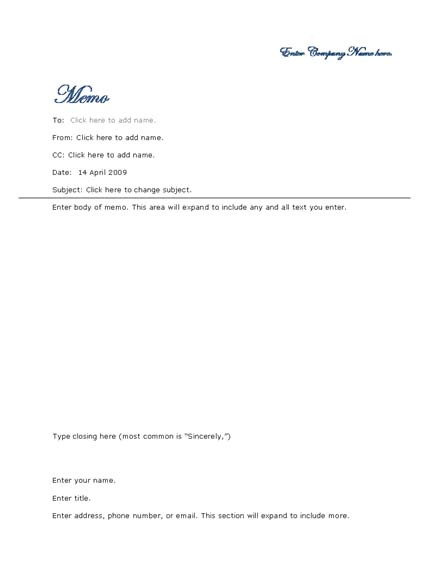 Enter Company Name here.

Memo

To: Click here to add name.

From: Click here to add name.

CC: Click here to add name.

Date: 14 April 2009

Subject: Click here to change subject.

Enter body of memo. This area will expand to include any and all text you enter.

Type closing here (most common is "Sincerely,")

Enter your name.

Enter title.

Enter address, phone number, or email. This section will expand to include more.